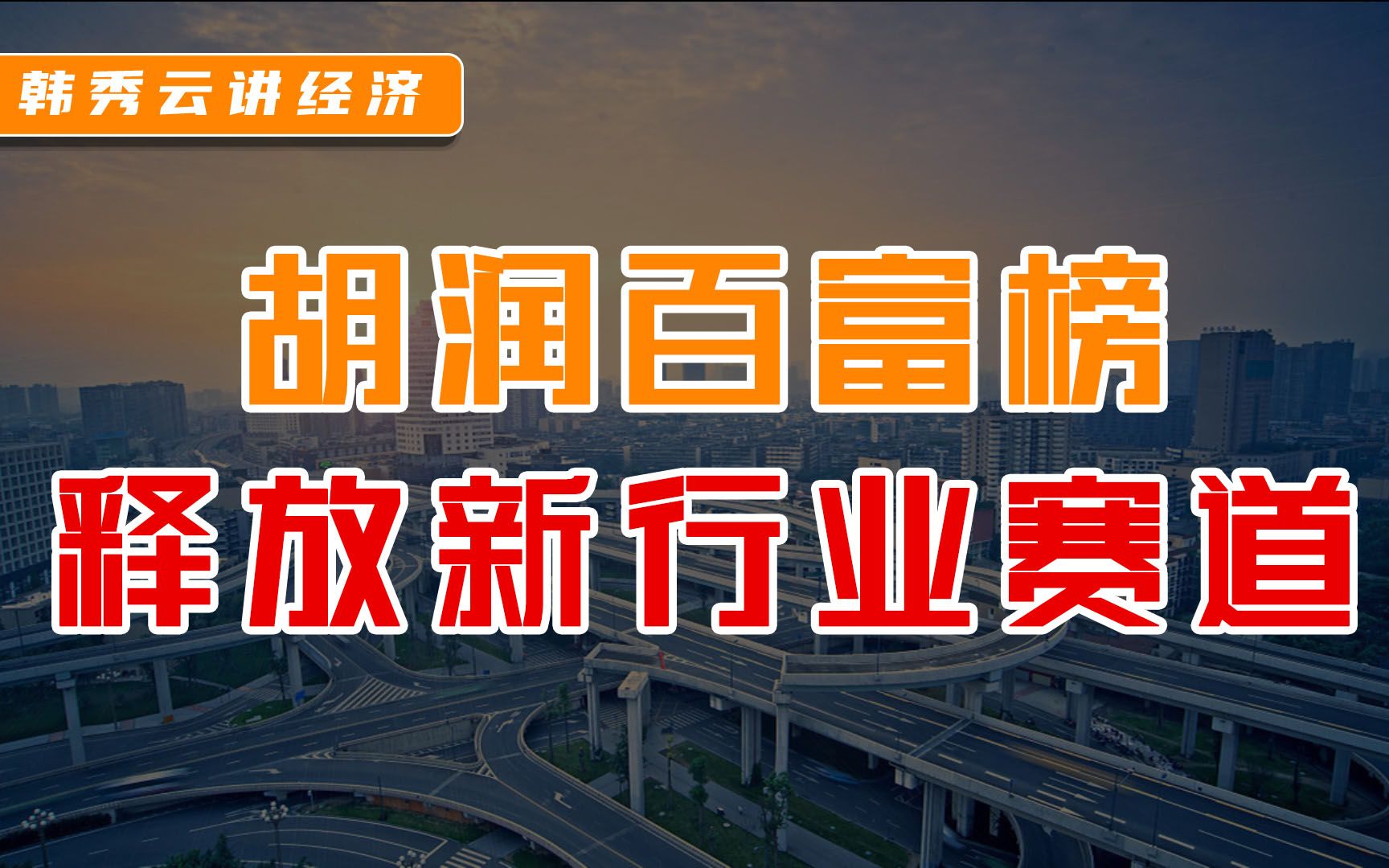 韩秀云讲经济

胡润百富榜
释放新行业赛道